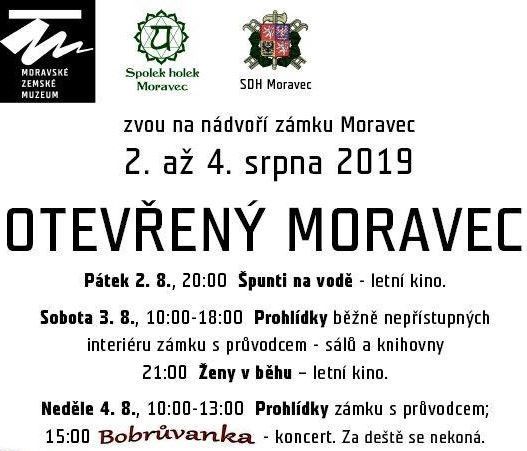 MORAVSKÉ ZEMSKÉ MUZEUM

Spolek holek Moravec

SDH Moravec

zvou na nádvoří zámku Moravec

2. až 4. srpna 2019

OTEVŘENÝ MORAVEC

Pátek 2. 8., 20:00 Špunti na vodě - letní kino.

Sobota 3. 8., 10:00-18:00 Prohlídky běžně nepřístupných interiéru zámku s průvodcem - sálů a knihovny

21:00 Ženy v běhu – letní kino.

Neděle 4. 8., 10:00-13:00 Prohlídky zámku s průvodcem; 15:00 Bobrůvanka - koncert. Za deště se nekoná.